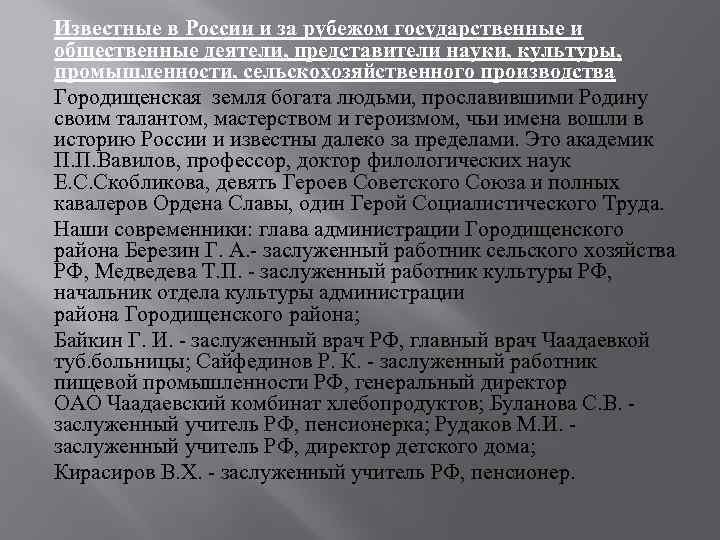 Известные в России и за рубежом государственные и общественные деятели, представители науки, культуры, промышленности, сельскохозяйственного производства

Городищенская земля богата людьми, прославившими Родину своим талантом, мастерством и героизмом, чьи имена вошли в историю России и известны далеко за пределами. Это академик П.П.Вавилов, профессор, доктор филологических наук Е.С.Скобликова, девять Героев Советского Союза и полных кавалеров Ордена Славы, один Герой Социалистического Труда.

Наши современники: глава администрации Городищенского района Березин Г. А.- заслуженный работник сельского хозяйства РФ, Медведева Т.П. - заслуженный работник культуры РФ, начальник отдела культуры администрации района Городищенского района;

Байкин Г. И. - заслуженный врач РФ, главный врач Чаадаевкой туб.больницы; Сайфединов Р. К. - заслуженный работник пищевой промышленности РФ, генеральный директор ОАО Чаадаевский комбинат хлебопродуктов; Буланова С.В. - заслуженный учитель РФ, пенсионерка; Рудаков М.И. - заслуженный учитель РФ, директор детского дома;

Кирасиров В.Х. - заслуженный учитель РФ, пенсионер.